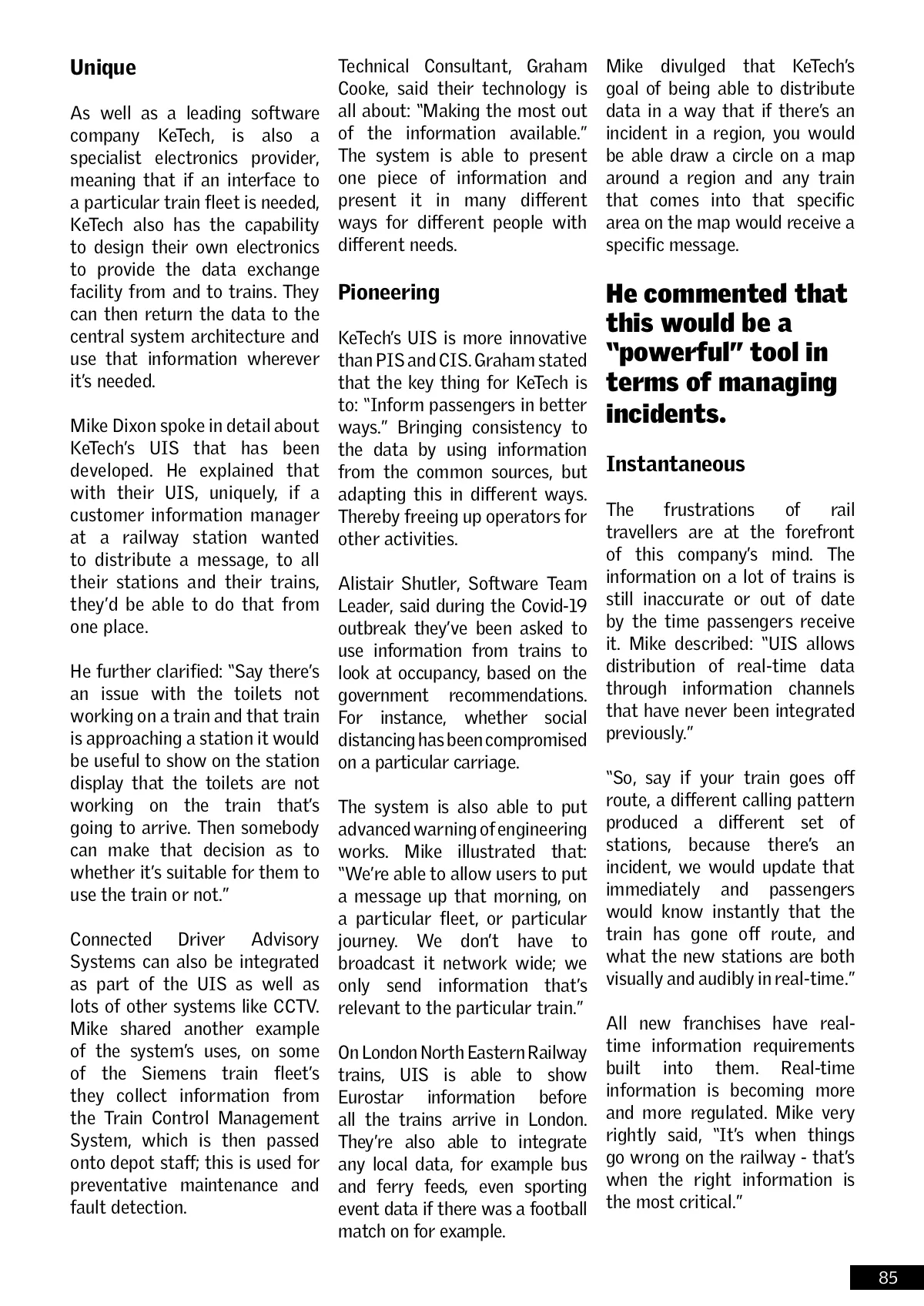 Unique

As well as a leading software company KeTech, is also a specialist electronics provider, meaning that if an interface to a particular train fleet is needed, KeTech also has the capability to design their own electronics to provide the data exchange facility from and to trains. They can then return the data to the central system architecture and use that information wherever it's needed.

Mike Dixon spoke in detail about KeTech's UIS that has been developed. He explained that with their UIS, uniquely, if a customer information manager at a railway station wanted to distribute a message, to all their stations and their trains, they'd be able to do that from one place.

He further clarified: "Say there's an issue with the toilets not working on a train and that train is approaching a station it would be useful to show on the station display that the toilets are not working on the train that's going to arrive. Then somebody can make that decision as to whether it's suitable for them to use the train or not."

Connected Driver Advisory Systems can also be integrated as part of the UIS as well as lots of other systems like CCTV. Mike shared another example of the system's uses, on some of the Siemens train fleet's they collect information from the Train Control Management System, which is then passed onto depot staff; this is used for preventative maintenance and fault detection.

Technical Consultant, Graham Cooke, said their technology is all about: "Making the most out of the information available." The system is able to present one piece of information and present it in many different ways for different people with different needs.

Pioneering

KeTech's UIS is more innovative than PIS and CIS. Graham stated that the key thing for KeTech is to: "Inform passengers in better ways." Bringing consistency to the data by using information from the common sources, but adapting this in different ways. Thereby freeing up operators for other activities.

Alistair Shutler, Software Team Leader, said during the Covid-19 outbreak they've been asked to use information from trains to look at occupancy, based on the government recommendations. For instance, whether social distancing has been compromised on a particular carriage.

The system is also able to put advanced warning of engineering works. Mike illustrated that: "We're able to allow users to put a message up that morning, on a particular fleet, or particular journey. We don't have to broadcast it network wide; we only send information that's relevant to the particular train."

On London North Eastern Railway trains, UIS is able to show Eurostar information before all the trains arrive in London. They're also able to integrate any local data, for example bus and ferry feeds, even sporting event data if there was a football match on for example.

Mike divulged that KeTech's goal of being able to distribute data in a way that if there's an incident in a region, you would be able draw a circle on a map around a region and any train that comes into that specific area on the map would receive a specific message.

He commented that this would be a "powerful" tool in terms of managing incidents.

Instantaneous

The frustrations of rail travellers are at the forefront of this company's mind. The information on a lot of trains is still inaccurate or out of date by the time passengers receive it. Mike described: "UIS allows distribution of real-time data through information channels that have never been integrated previously."

"So, say if your train goes off route, a different calling pattern produced a different set of stations, because there's an incident, we would update that immediately and passengers would know instantly that the train has gone off route, and what the new stations are both visually and audibly in real-time."

All new franchises have real-time information requirements built into them. Real-time information is becoming more and more regulated. Mike very rightly said, "It's when things go wrong on the railway - that's when the right information is the most critical."

85